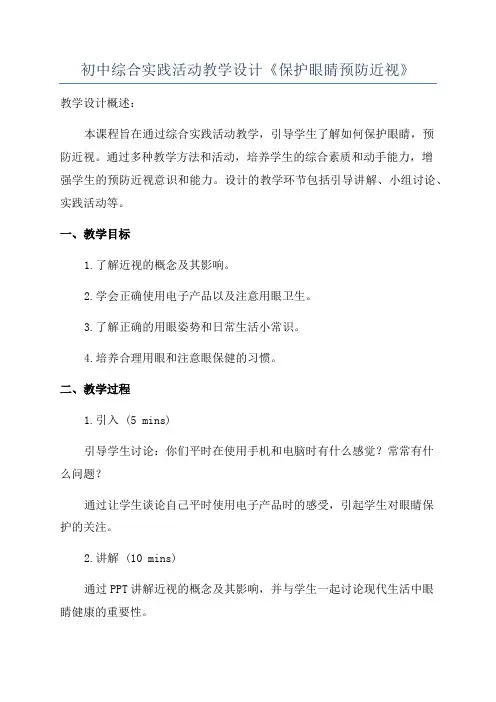 初中综合实践活动教学设计《保护眼睛预防近视》

教学设计概述:

本课程旨在通过综合实践活动教学，引导学生了解如何保护眼睛，预防近视。通过多种教学方法和活动，培养学生的综合素质和动手能力，增强学生的预防近视意识和能力。设计的教学环节包括引导讲解、小组讨论、实践活动等。

一、教学目标

1.了解近视的概念及其影响。

2.学会正确使用电子产品以及注意用眼卫生。

3.了解正确的用眼姿势和日常生活小常识。

4.培养合理用眼和注意眼保健的习惯。

二、教学过程

1.引入 (5 mins)

引导学生讨论：你们平时在使用手机和电脑时有什么感觉？常常有什么问题？

通过让学生谈论自己平时使用电子产品时的感受，引起学生对眼睛保护的关注。

2.讲解 (10 mins)

通过PPT讲解近视的概念及其影响，并与学生一起讨论现代生活中眼睛健康的重要性。